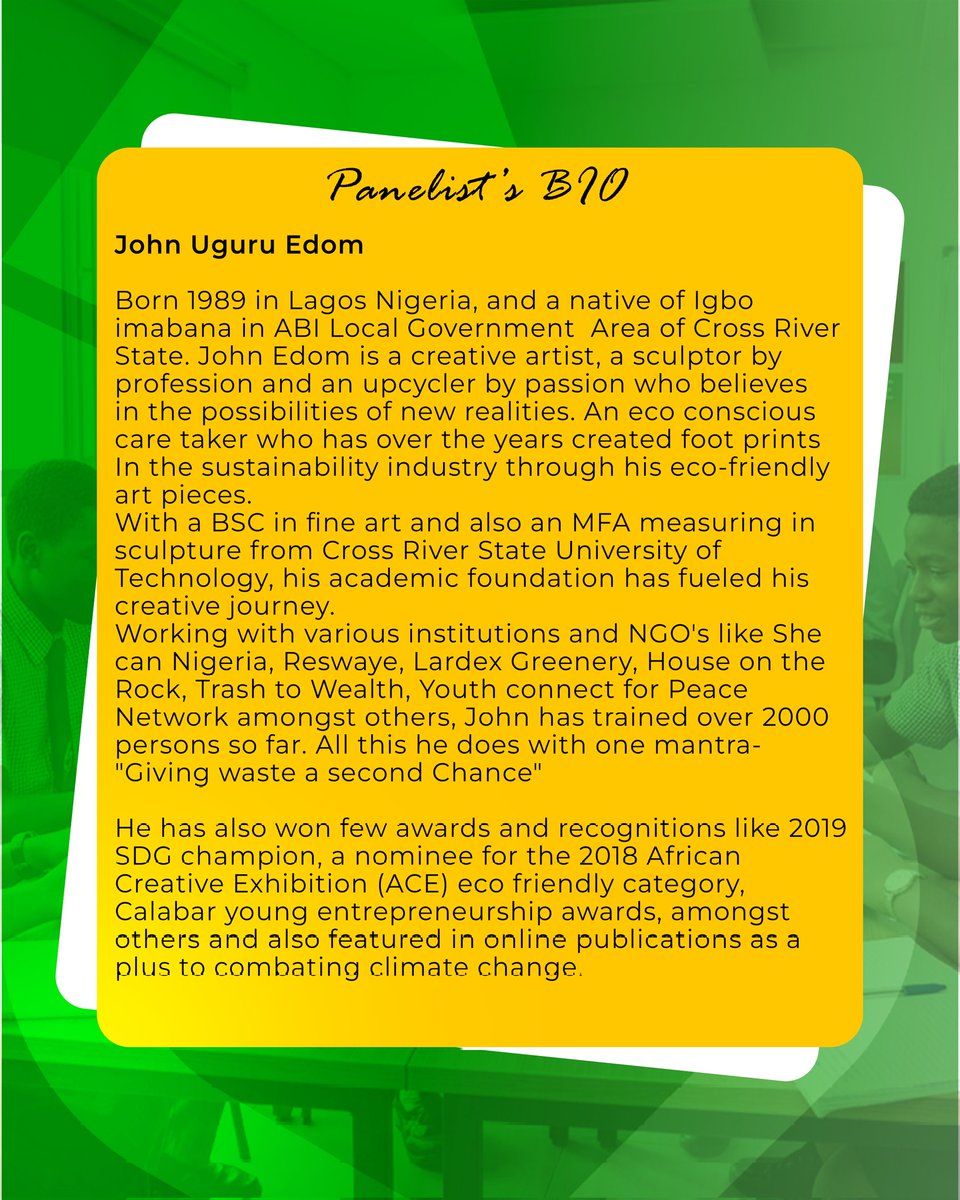 Panelist's BIO

John Uguru Edom

Born 1989 in Lagos Nigeria, and a native of Igbo imabana in ABI Local Government Area of Cross River State. John Edom is a creative artist, a sculptor by profession and an upcycler by passion who believes in the possibilities of new realities. An eco conscious care taker who has over the years created foot prints In the sustainability industry through his eco-friendly art pieces.
With a BSC in fine art and also an MFA measuring in sculpture from Cross River State University of Technology, his academic foundation has fueled his creative journey.
Working with various institutions and NGO's like She can Nigeria, Reswaye, Lardex Greenery, House on the Rock, Trash to Wealth, Youth connect for Peace Network amongst others, John has trained over 2000 persons so far. All this he does with one mantra- "Giving waste a second Chance"

He has also won few awards and recognitions like 2019 SDG champion, a nominee for the 2018 African Creative Exhibition (ACE) eco friendly category, Calabar young entrepreneurship awards, amongst others and also featured in online publications as a plus to combating climate change.